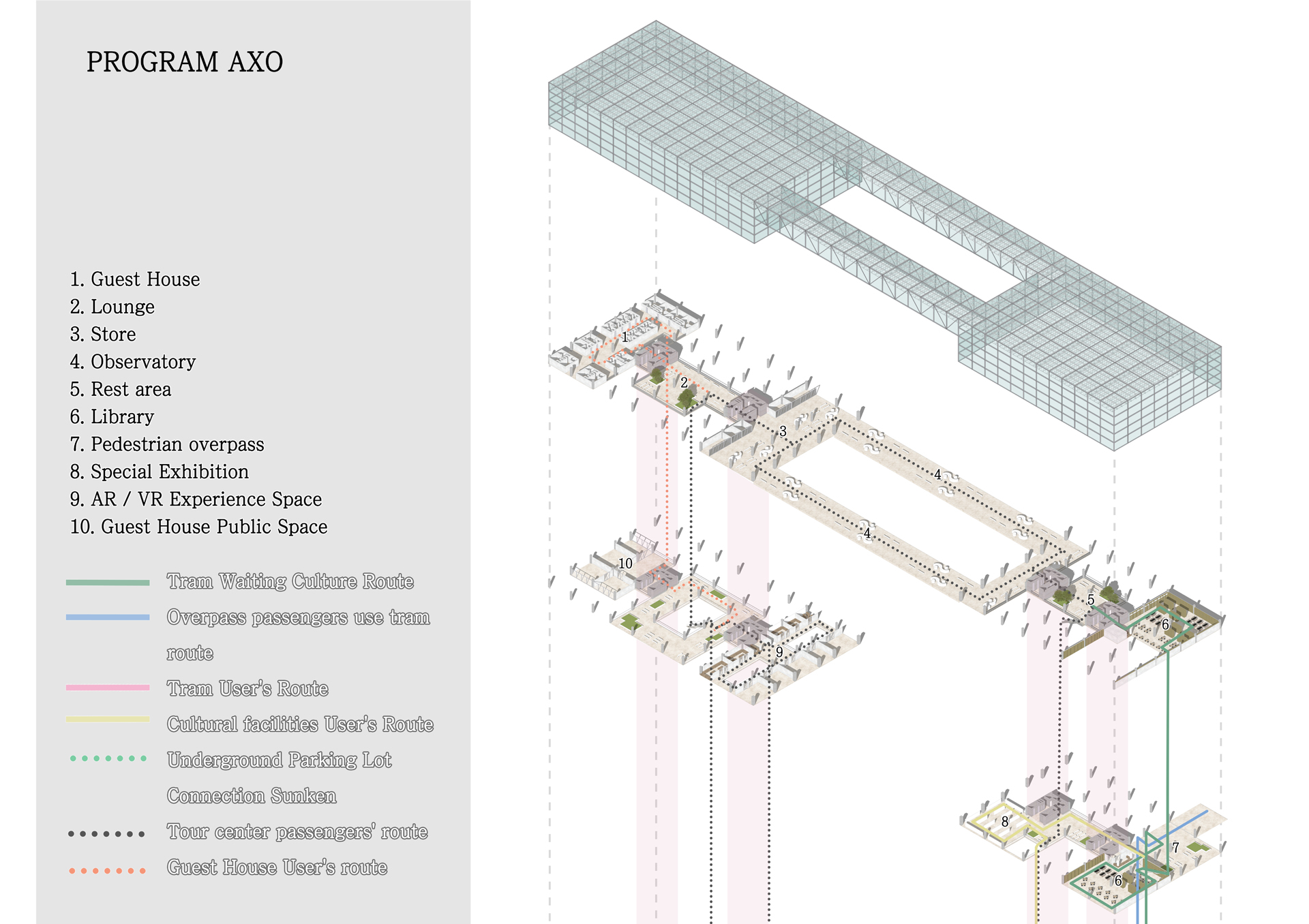 PROGRAM AXO

1. Guest House
2. Lounge
3. Store
4. Observatory
5. Rest area
6. Library
7. Pedestrian overpass
8. Special Exhibition
9. AR / VR Experience Space
10. Guest House Public Space

Tram Waiting Culture Route
Overpass passengers use tram route
Tram User's Route
Cultural facilities User's Route
Underground Parking Lot Connection Sunken
Tour center passengers' route
Guest House User's route

1
2
3
4
4
5
6
10
9
8
7
6